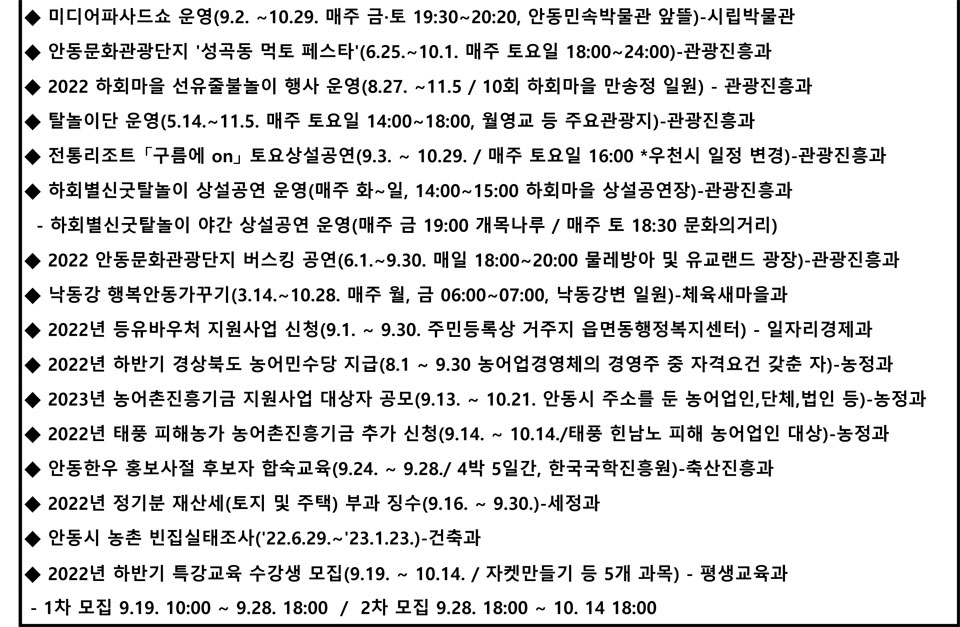 ◆ 미디어파사드쇼 운영(9.2. ~10.29. 매주 금·토 19:30~20:20, 안동민속박물관 앞뜰)-시립박물관

◆ 안동문화관광단지 '성곡동 먹토 페스타'(6.25.~10.1. 매주 토요일 18:00~24:00)-관광진흥과

◆ 2022 하회마을 선유줄불놀이 행사 운영(8.27. ~11.5 / 10회 하회마을 만송정 일원) - 관광진흥과

◆ 탈놀이단 운영(5.14.~11.5. 매주 토요일 14:00~18:00, 월영교 등 주요관광지)-관광진흥과

◆ 전통리조트「구름에 on」토요상설공연(9.3. ~ 10.29. / 매주 토요일 16:00 *우천시 일정 변경)-관광진흥과

◆ 하회별신굿탈놀이 상설공연 운영(매주 화~일, 14:00~15:00 하회마을 상설공연장)-관광진흥과

- 하회별신굿탈놀이 야간 상설공연 운영(매주 금 19:00 개목나루 / 매주 토 18:30 문화의거리)

◆ 2022 안동문화관광단지 버스킹 공연(6.1.~9.30. 매일 18:00~20:00 물레방아 및 유교랜드 광장)-관광진흥과

◆ 낙동강 행복안동가꾸기(3.14.~10.28. 매주 월, 금 06:00~07:00, 낙동강변 일원)-체육새마을과

◆ 2022년 등유바우처 지원사업 신청(9.1. ~ 9.30. 주민등록상 거주지 읍면동행정복지센터) - 일자리경제과

◆ 2022년 하반기 경상북도 농어민수당 지급(8.1 ~ 9.30 농어업경영체의 경영주 중 자격요건 갖춘 자)-농정과

◆ 2023년 농어촌진흥기금 지원사업 대상자 공모(9.13. ~ 10.21. 안동시 주소를 둔 농어업인,단체,법인 등)-농정과

◆ 2022년 태풍 피해농가 농어촌진흥기금 추가 신청(9.14. ~ 10.14./태풍 힌남노 피해 농어업인 대상)-농정과

◆ 안동한우 홍보사절 후보자 합숙교육(9.24. ~ 9.28./ 4박 5일간, 한국국학진흥원)-축산진흥과

◆ 2022년 정기분 재산세(토지 및 주택) 부과 징수(9.16. ~ 9.30.)-세정과

◆ 안동시 농촌 빈집실태조사('22.6.29.~'23.1.23.)-건축과

◆ 2022년 하반기 특강교육 수강생 모집(9.19. ~ 10.14. / 자켓만들기 등 5개 과목) - 평생교육과

- 1차 모집 9.19. 10:00 ~ 9.28. 18:00 / 2차 모집 9.28. 18:00 ~ 10. 14 18:00